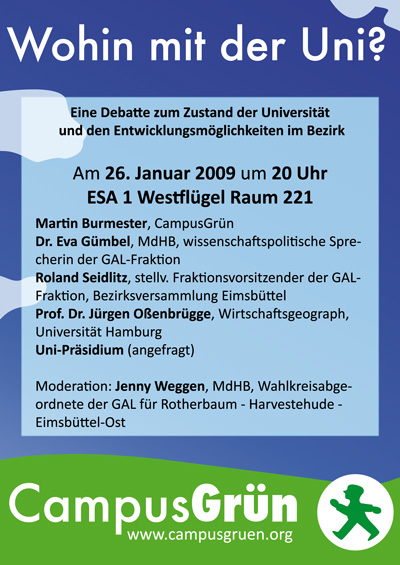 Wohin mit der Uni?

Eine Debatte zum Zustand der Universität und den Entwicklungsmöglichkeiten im Bezirk

Am 26. Januar 2009 um 20 Uhr
ESA 1 Westflügel Raum 221

Martin Burmester, CampusGrün
Dr. Eva Gümbel, MdHB, wissenschaftspolitische Sprecherin der GAL-Fraktion
Roland Seidlitz, stellv. Fraktionsvorsitzender der GAL-Fraktion, Bezirksversammlung Eimsbüttel
Prof. Dr. Jürgen Oßenbrügge, Wirtschaftsgeograph, Universität Hamburg
Uni-Präsidium (angefragt)

Moderation: Jenny Weggen, MdHB, Wahlkreisabgeordnete der GAL für Rotherbaum - Harvestehude - Eimsbüttel-Ost

CampusGrün
www.campusgruen.org